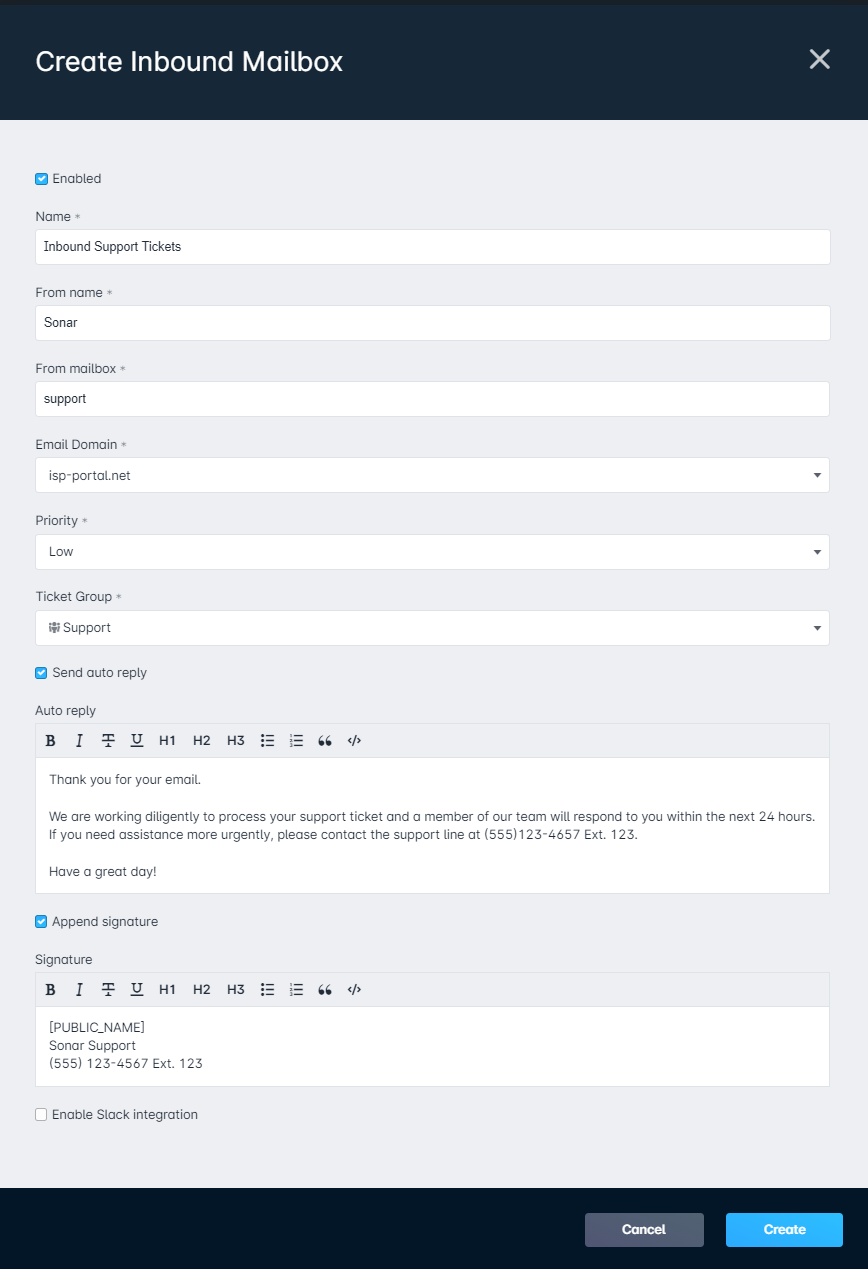 Create Inbound Mailbox

Enabled

Name *

Inbound Support Tickets

From name *

Sonar

From mailbox *

support

Email Domain *

isp-portal.net

Priority *

Low

Ticket Group *

Support

Send auto reply

Auto reply

B I T U H1 H2 H3

Thank you for your email.

We are working diligently to process your support ticket and a member of our team will respond to you within the next 24 hours. If you need assistance more urgently, please contact the support line at (555)123-4657 Ext. 123.

Have a great day!

Append signature

Signature

B I T U H1 H2 H3

[PUBLIC_NAME]
Sonar Support
(555) 123-4567 Ext. 123

Enable Slack integration

Cancel

Create